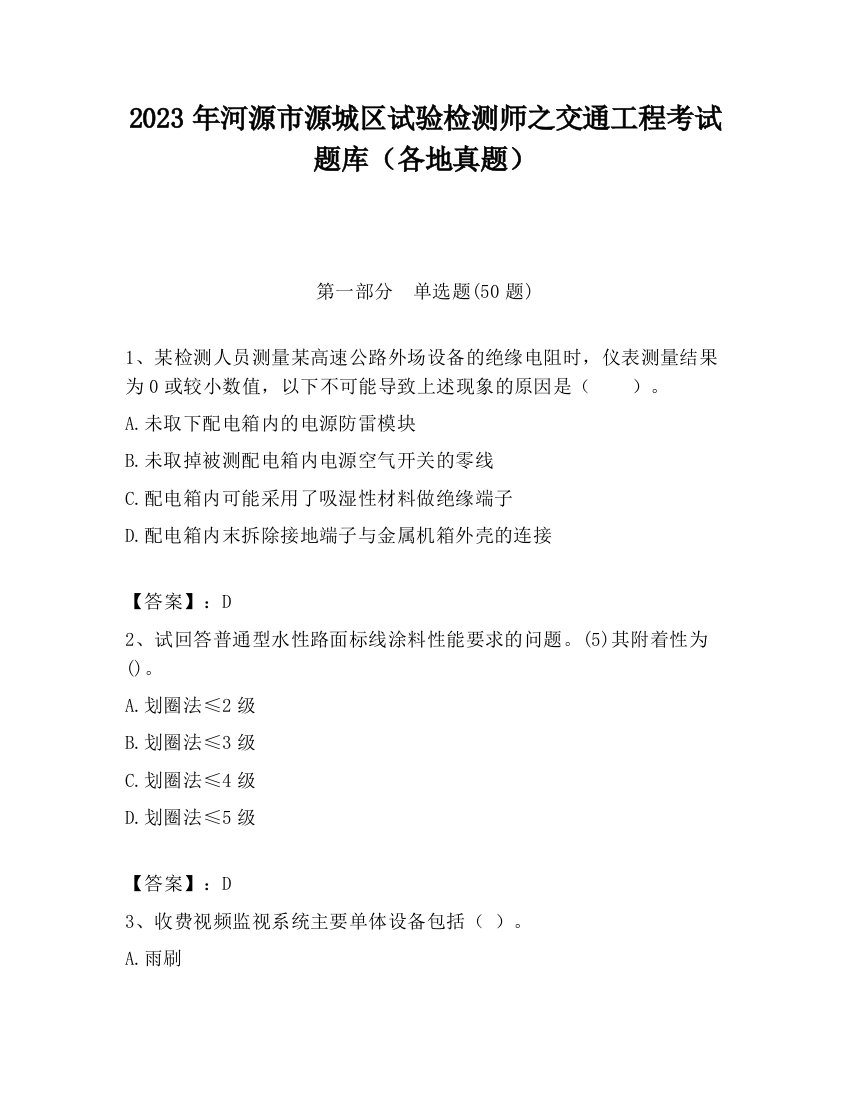 2023 年河源市源城区试验检测师之交通工程考试题库（各地真题）

第一部分　单选题(50 题)

1、某检测人员测量某高速公路外场设备的绝缘电阻时，仪表测量结果为 0 或较小数值，以下不可能导致上述现象的原因是（　　）。

A.未取下配电箱内的电源防雷模块

B.未取掉被测配电箱内电源空气开关的零线

C.配电箱内可能采用了吸湿性材料做绝缘端子

D.配电箱内末拆除接地端子与金属机箱外壳的连接

【答案】：D

2、试回答普通型水性路面标线涂料性能要求的问题。(5)其附着性为()。

A.划圈法≤2 级

B.划圈法≤3 级

C.划圈法≤4 级

D.划圈法≤5 级

【答案】：D

3、收费视频监视系统主要单体设备包括（ ）。

A.雨刷